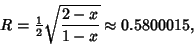 $R = \frac{1}{2}\sqrt{\frac{2-x}{1-x}} \approx 0.5800015,$